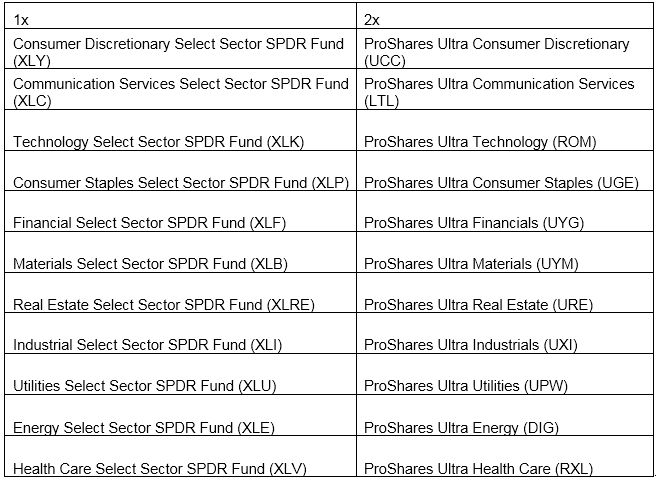 | 1x | 2x |
|---|---|
| Consumer Discretionary Select Sector SPDR Fund (XLY) | ProShares Ultra Consumer Discretionary (UCC) |
| Communication Services Select Sector SPDR Fund (XLC) | ProShares Ultra Communication Services (LTL) |
| Technology Select Sector SPDR Fund (XLK) | ProShares Ultra Technology (ROM) |
| Consumer Staples Select Sector SPDR Fund (XLP) | ProShares Ultra Consumer Staples (UGE) |
| Financial Select Sector SPDR Fund (XLF) | ProShares Ultra Financials (UYG) |
| Materials Select Sector SPDR Fund (XLB) | ProShares Ultra Materials (UYM) |
| Real Estate Select Sector SPDR Fund (XLRE) | ProShares Ultra Real Estate (URE) |
| Industrial Select Sector SPDR Fund (XLI) | ProShares Ultra Industrials (UXI) |
| Utilities Select Sector SPDR Fund (XLU) | ProShares Ultra Utilities (UPW) |
| Energy Select Sector SPDR Fund (XLE) | ProShares Ultra Energy (DIG) |
| Health Care Select Sector SPDR Fund (XLV) | ProShares Ultra Health Care (RXL) |